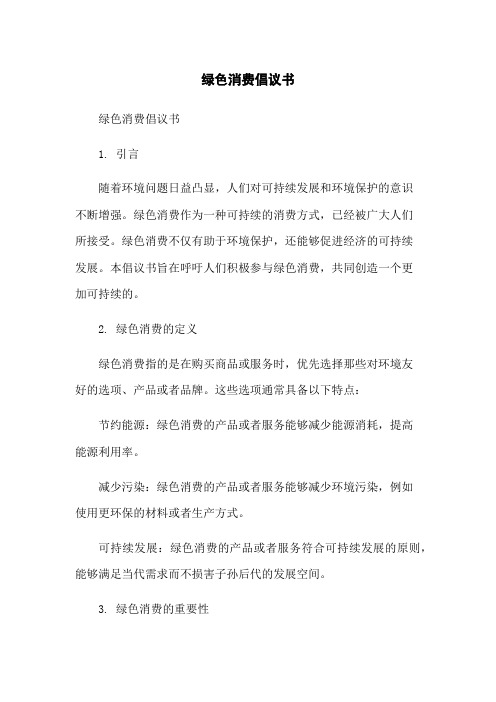 绿色消费倡议书

绿色消费倡议书

1. 引言

随着环境问题日益凸显，人们对可持续发展和环境保护的意识不断增强。绿色消费作为一种可持续的消费方式，已经被广大人们所接受。绿色消费不仅有助于环境保护，还能够促进经济的可持续发展。本倡议书旨在呼吁人们积极参与绿色消费，共同创造一个更加可持续的。

2. 绿色消费的定义

绿色消费指的是在购买商品或服务时，优先选择那些对环境友好的选项、产品或者品牌。这些选项通常具备以下特点：

节约能源：绿色消费的产品或者服务能够减少能源消耗，提高能源利用率。

减少污染：绿色消费的产品或者服务能够减少环境污染，例如使用更环保的材料或者生产方式。

可持续发展：绿色消费的产品或者服务符合可持续发展的原则，能够满足当代需求而不损害子孙后代的发展空间。

3. 绿色消费的重要性